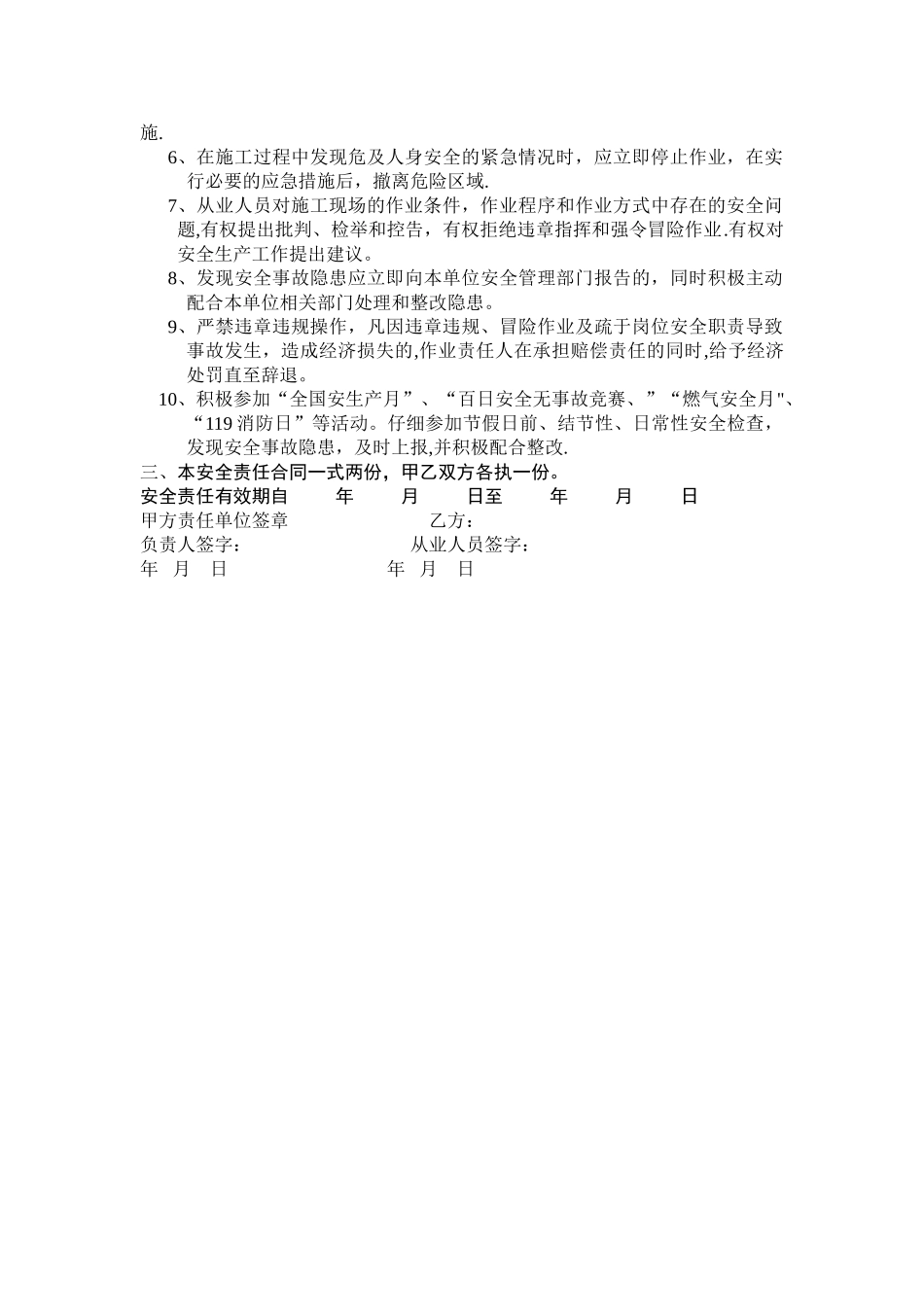 施.

6、在施工过程中发现危及人身安全的紧急情况时，应立即停止作业，在实行必要的应急措施后，撤离危险区域.

7、从业人员对施工现场的作业条件，作业程序和作业方式中存在的安全问题,有权提出批判、检举和控告，有权拒绝违章指挥和强令冒险作业.有权对安全生产工作提出建议。

8、发现安全事故隐患应立即向本单位安全管理部门报告的，同时积极主动配合本单位相关部门处理和整改隐患。

9、严禁违章违规操作，凡因违章违规、冒险作业及疏于岗位安全职责导致事故发生，造成经济损失的,作业责任人在承担赔偿责任的同时,给予经济处罚直至辞退。

10、积极参加“全国安生产月”、“百日安全无事故竞赛、”“燃气安全月"、“119 消防日”等活动。仔细参加节假日前、结节性、日常性安全检查，发现安全事故隐患，及时上报,并积极配合整改.

三、本安全责任合同一式两份，甲乙双方各执一份。
安全责任有效期自　年　月　日至　年　月　日
甲方责任单位签章　　乙方：
负责人签字：　　从业人员签字：
年　月　日　　年　月　日